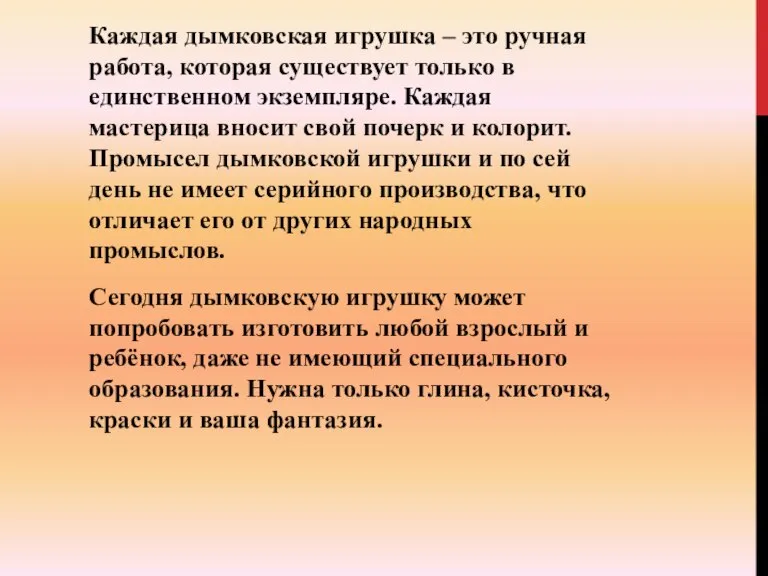 Каждая дымковская игрушка – это ручная работа, которая существует только в единственном экземпляре. Каждая мастерица вносит свой почерк и колорит. Промысел дымковской игрушки и по сей день не имеет серийного производства, что отличает его от других народных промыслов.

Сегодня дымковскую игрушку может попробовать изготовить любой взрослый и ребёнок, даже не имеющий специального образования. Нужна только глина, кисточка, краски и ваша фантазия.